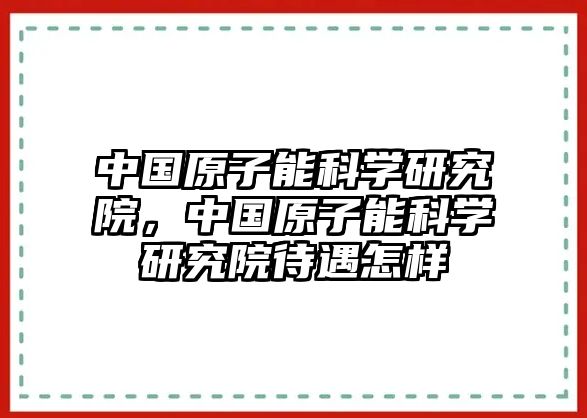 中国原子能科学研究院，中国原子能科学研究院待遇怎样